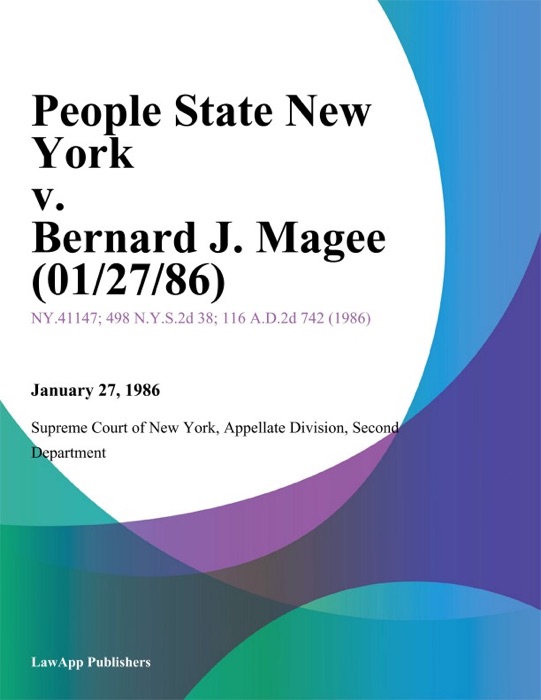 People State New York
v.
Bernard J. Magee (01/27/86)

NY.41147; 498 N.Y.S.2d 38; 116 A.D.2d 742 (1986)

January 27, 1986

Supreme Court of New York, Appellate Division, Second Department

LawApp Publishers